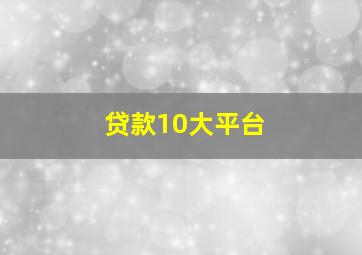 贷款10大平台